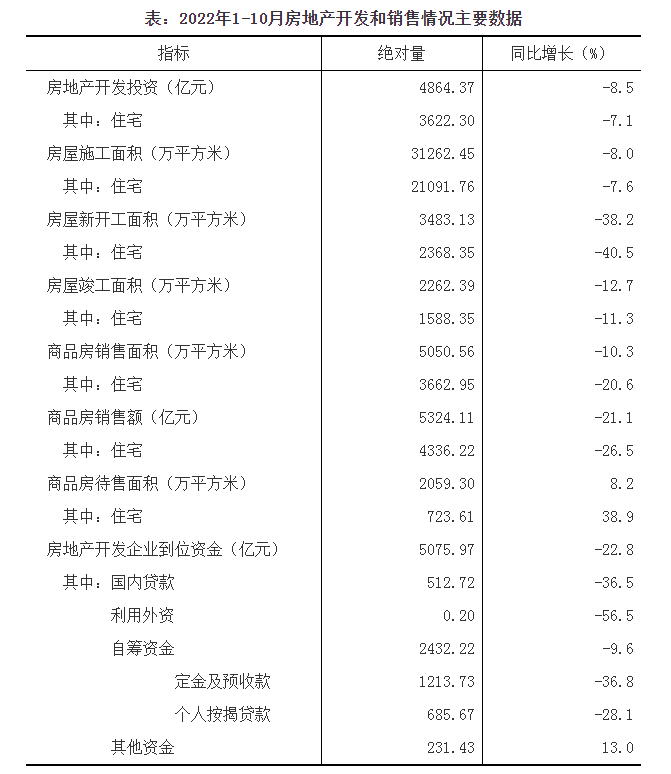 表：2022年1-10月房地产开发和销售情况主要数据

| 指标 | 绝对量 | 同比增长（%） |
|---|---|---|
| 房地产开发投资（亿元） | 4864.37 | -8.5 |
| 其中：住宅 | 3622.30 | -7.1 |
| 房屋施工面积（万平方米） | 31262.45 | -8.0 |
| 其中：住宅 | 21091.76 | -7.6 |
| 房屋新开工面积（万平方米） | 3483.13 | -38.2 |
| 其中：住宅 | 2368.35 | -40.5 |
| 房屋竣工面积（万平方米） | 2262.39 | -12.7 |
| 其中：住宅 | 1588.35 | -11.3 |
| 商品房销售面积（万平方米） | 5050.56 | -10.3 |
| 其中：住宅 | 3662.95 | -20.6 |
| 商品房销售额（亿元） | 5324.11 | -21.1 |
| 其中：住宅 | 4336.22 | -26.5 |
| 商品房待售面积（万平方米） | 2059.30 | 8.2 |
| 其中：住宅 | 723.61 | 38.9 |
| 房地产开发企业到位资金（亿元） | 5075.97 | -22.8 |
| 其中：国内贷款 | 512.72 | -36.5 |
| 利用外资 | 0.20 | -56.5 |
| 自筹资金 | 2432.22 | -9.6 |
| 定金及预收款 | 1213.73 | -36.8 |
| 个人按揭贷款 | 685.67 | -28.1 |
| 其他资金 | 231.43 | 13.0 |